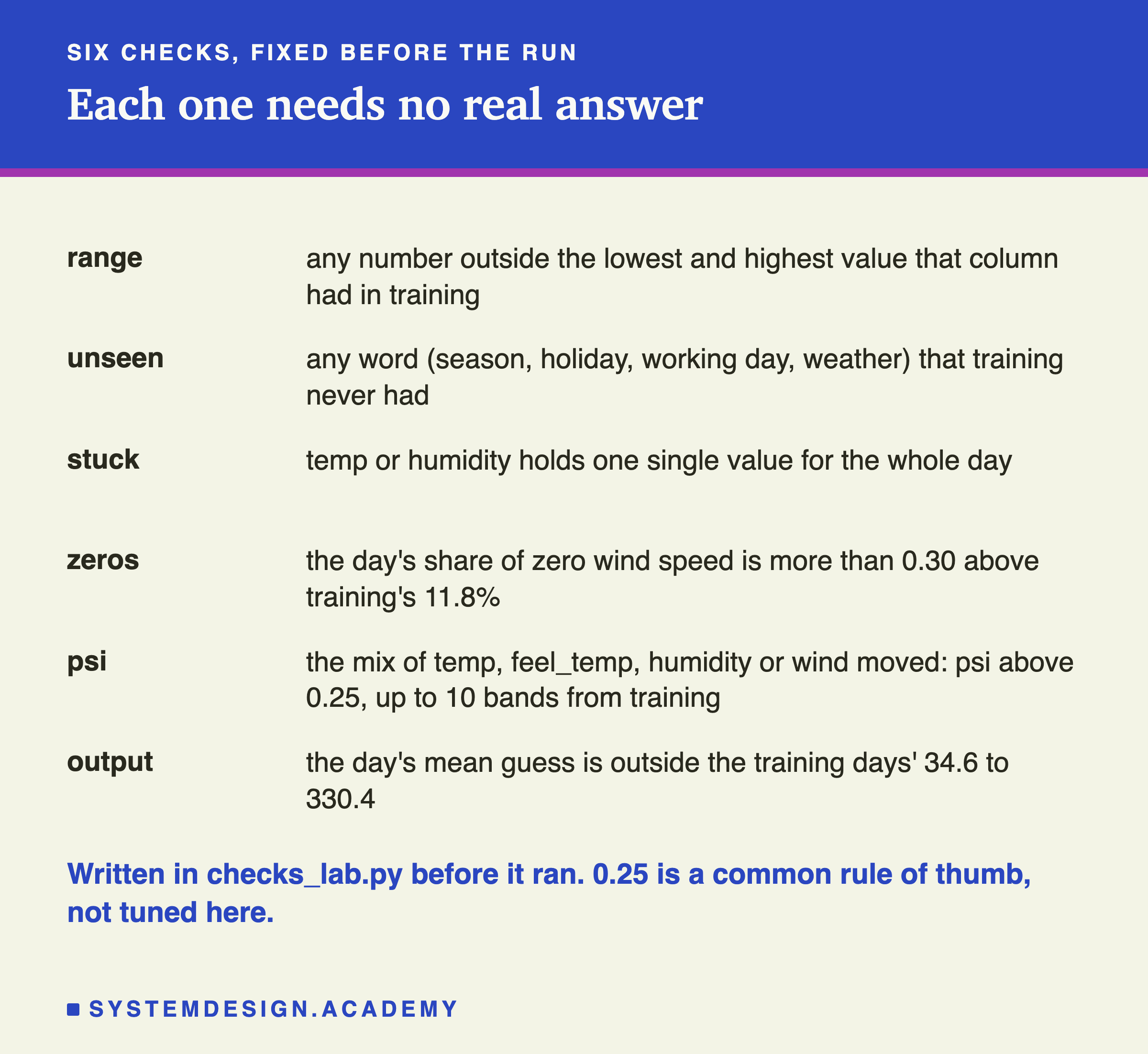 SIX CHECKS, FIXED BEFORE THE RUN

Each one needs no real answer

| | |
|---|---|
| range | any number outside the lowest and highest value that column had in training |
| unseen | any word (season, holiday, working day, weather) that training never had |
| stuck | temp or humidity holds one single value for the whole day |
| zeros | the day's share of zero wind speed is more than 0.30 above training's 11.8% |
| psi | the mix of temp, feel_temp, humidity or wind moved: psi above 0.25, up to 10 bands from training |
| output | the day's mean guess is outside the training days' 34.6 to 330.4 |

Written in checks_lab.py before it ran. 0.25 is a common rule of thumb, not tuned here.

SYSTEMDESIGN.ACADEMY